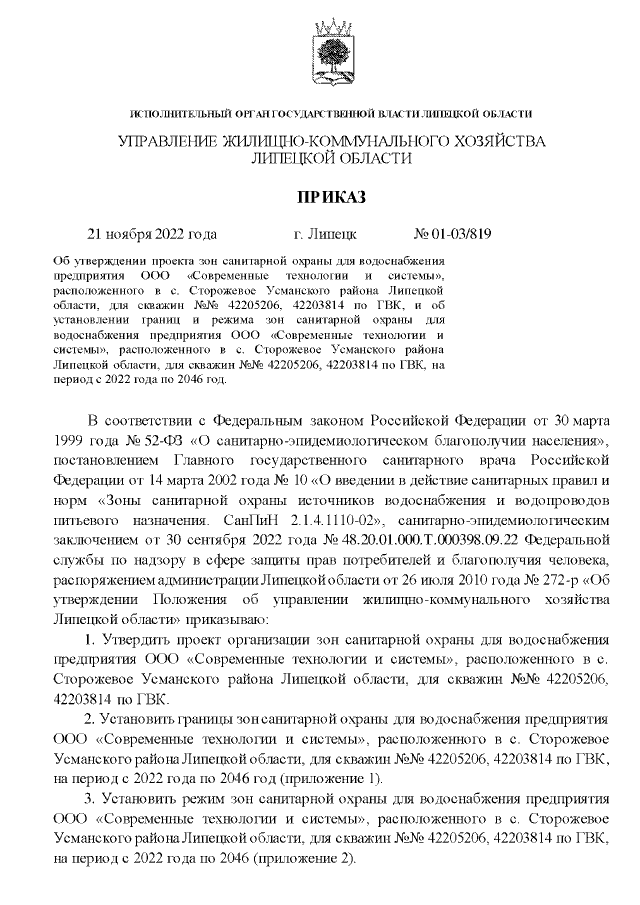 ИСПОЛНИТЕЛЬНЫЙ ОРГАН ГОСУДАРСТВЕННОЙ ВЛАСТИ ЛИПЕЦКОЙ ОБЛАСТИ

УПРАВЛЕНИЕ ЖИЛИЩНО-КОММУНАЛЬНОГО ХОЗЯЙСТВА ЛИПЕЦКОЙ ОБЛАСТИ

ПРИКАЗ

21 ноября 2022 года г. Липецк № 01-03/819

Об утверждении проекта зон санитарной охраны для водоснабжения предприятия ООО «Современные технологии и системы», расположенного в с. Сторожевое Усманского района Липецкой области, для скважин №№ 42205206, 42203814 по ГВК, и об установлении границ и режима зон санитарной охраны для водоснабжения предприятия ООО «Современные технологии и системы», расположенного в с. Сторожевое Усманского района Липецкой области, для скважин №№ 42205206, 42203814 по ГВК, на период с 2022 года по 2046 год.

В соответствии с Федеральным законом Российской Федерации от 30 марта 1999 года № 52-ФЗ «О санитарно-эпидемиологическом благополучии населения», постановлением Главного государственного санитарного врача Российской Федерации от 14 марта 2002 года № 10 «О введении в действие санитарных правил и норм «Зоны санитарной охраны источников водоснабжения и водопроводов питьевого назначения. СанПиН 2.1.4.1110-02», санитарно-эпидемиологическим заключением от 30 сентября 2022 года № 48.20.01.000.Т.000398.09.22 Федеральной службы по надзору в сфере защиты прав потребителей и благополучия человека, распоряжением администрации Липецкой области от 26 июля 2010 года № 272-р «Об утверждении Положения об управлении жилищно-коммунального хозяйства Липецкой области» приказываю:

1. Утвердить проект организации зон санитарной охраны для водоснабжения предприятия ООО «Современные технологии и системы», расположенного в с. Сторожевое Усманского района Липецкой области, для скважин №№ 42205206, 42203814 по ГВК.

2. Установить границы зон санитарной охраны для водоснабжения предприятия ООО «Современные технологии и системы», расположенного в с. Сторожевое Усманского района Липецкой области, для скважин №№ 42205206, 42203814 по ГВК, на период с 2022 года по 2046 год (приложение 1).

3. Установить режим зон санитарной охраны для водоснабжения предприятия ООО «Современные технологии и системы», расположенного в с. Сторожевое Усманского района Липецкой области, для скважин №№ 42205206, 42203814 по ГВК, на период с 2022 года по 2046 (приложение 2).